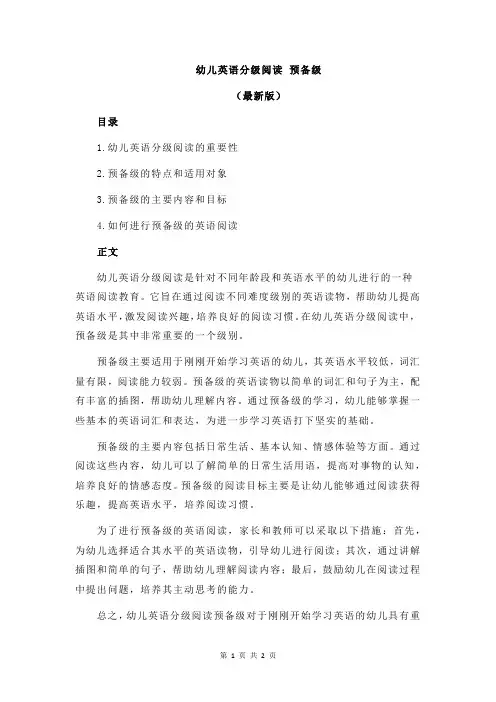 幼儿英语分级阅读 预备级

（最新版）

目录

1.幼儿英语分级阅读的重要性

2.预备级的特点和适用对象

3.预备级的主要内容和目标

4.如何进行预备级的英语阅读

正文

幼儿英语分级阅读是针对不同年龄段和英语水平的幼儿进行的一种英语阅读教育。它旨在通过阅读不同难度级别的英语读物，帮助幼儿提高英语水平，激发阅读兴趣，培养良好的阅读习惯。在幼儿英语分级阅读中，预备级是其中非常重要的一个级别。

预备级主要适用于刚刚开始学习英语的幼儿，其英语水平较低，词汇量有限，阅读能力较弱。预备级的英语读物以简单的词汇和句子为主，配有丰富的插图，帮助幼儿理解内容。通过预备级的学习，幼儿能够掌握一些基本的英语词汇和表达，为进一步学习英语打下坚实的基础。

预备级的主要内容包括日常生活、基本认知、情感体验等方面。通过阅读这些内容，幼儿可以了解简单的日常生活用语，提高对事物的认知，培养良好的情感态度。预备级的阅读目标主要是让幼儿能够通过阅读获得乐趣，提高英语水平，培养阅读习惯。

为了进行预备级的英语阅读，家长和教师可以采取以下措施：首先，为幼儿选择适合其水平的英语读物，引导幼儿进行阅读；其次，通过讲解插图和简单的句子，帮助幼儿理解阅读内容；最后，鼓励幼儿在阅读过程中提出问题，培养其主动思考的能力。

总之，幼儿英语分级阅读预备级对于刚刚开始学习英语的幼儿具有重

第 1 页 共 2 页